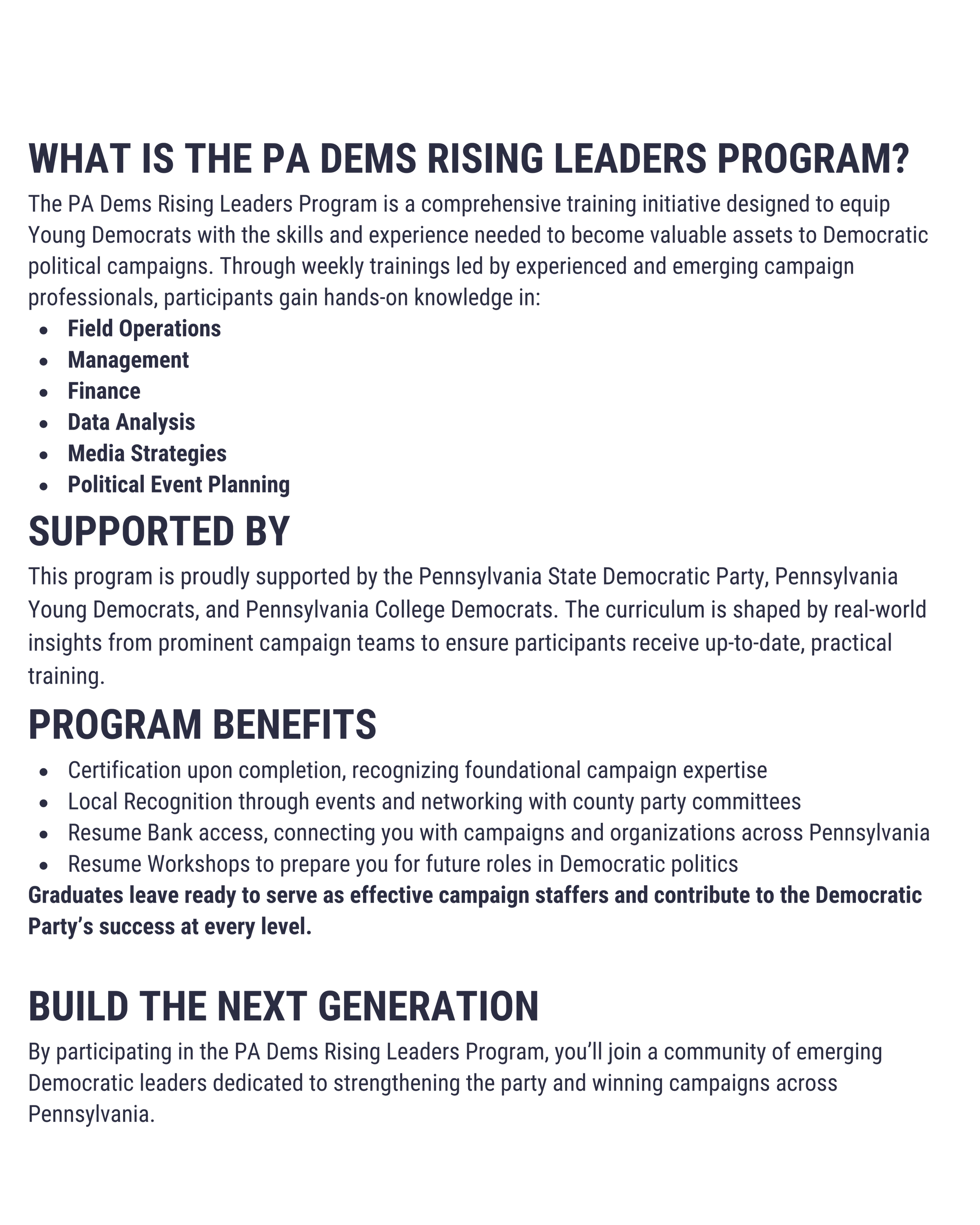 WHAT IS THE PA DEMS RISING LEADERS PROGRAM?

The PA Dems Rising Leaders Program is a comprehensive training initiative designed to equip Young Democrats with the skills and experience needed to become valuable assets to Democratic political campaigns. Through weekly trainings led by experienced and emerging campaign professionals, participants gain hands-on knowledge in:

- Field Operations
- Management
- Finance
- Data Analysis
- Media Strategies
- Political Event Planning

SUPPORTED BY

This program is proudly supported by the Pennsylvania State Democratic Party, Pennsylvania Young Democrats, and Pennsylvania College Democrats. The curriculum is shaped by real-world insights from prominent campaign teams to ensure participants receive up-to-date, practical training.

PROGRAM BENEFITS

- Certification upon completion, recognizing foundational campaign expertise
- Local Recognition through events and networking with county party committees
- Resume Bank access, connecting you with campaigns and organizations across Pennsylvania
- Resume Workshops to prepare you for future roles in Democratic politics

Graduates leave ready to serve as effective campaign staffers and contribute to the Democratic Party's success at every level.

BUILD THE NEXT GENERATION

By participating in the PA Dems Rising Leaders Program, you'll join a community of emerging Democratic leaders dedicated to strengthening the party and winning campaigns across Pennsylvania.